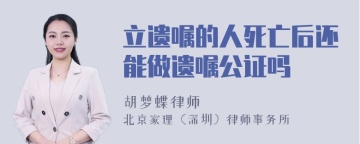 立遗嘱的人死亡后还能做遗嘱公证吗

胡梦蝶律师

北京家理（深圳）律师事务所